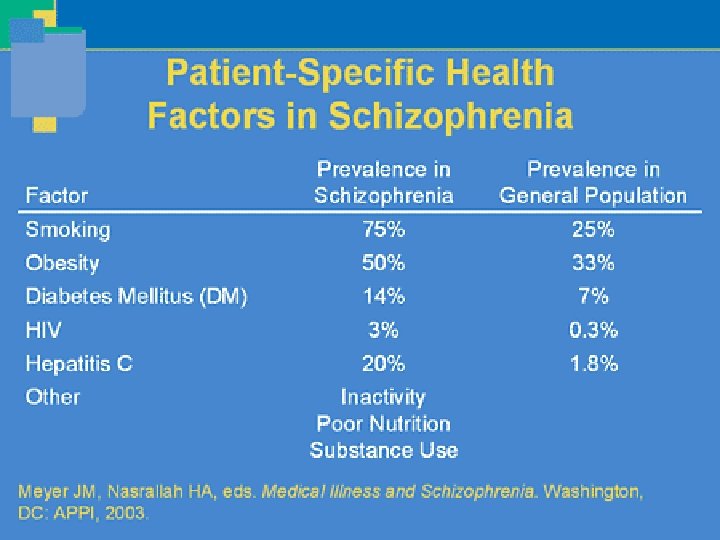 Patient-Specific Health Factors in Schizophrenia

| Factor | Prevalence in Schizophrenia | Prevalence in General Population |
|---|---|---|
| Smoking | 75% | 25% |
| Obesity | 50% | 33% |
| Diabetes Mellitus (DM) | 14% | 7% |
| HIV | 3% | 0.3% |
| Hepatitis C | 20% | 1.8% |
| Other | Inactivity Poor Nutrition Substance Use | |

Meyer JM, Nasrallah HA, eds. Medical Illness and Schizophrenia. Washington, DC: APPI, 2003.